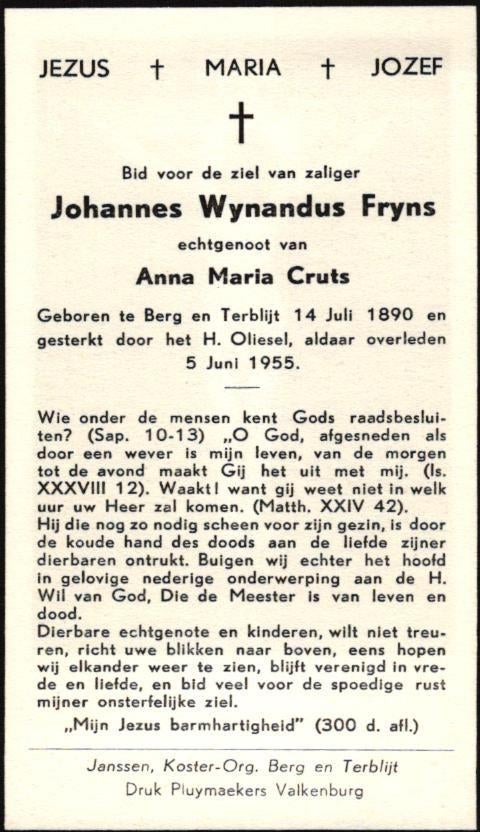 JEZUS † MARIA † JOZEF

†

Bid voor de ziel van zaliger

Johannes Wynandus Fryns

echtgenoot van

Anna Maria Cruts

Geboren te Berg en Terblijt 14 Juli 1890 en gesterkt door het H. Oliesel, aldaar overleden 5 Juni 1955.

Wie onder de mensen kent Gods raadsbesluiten? (Sap. 10-13) „O God, afgesneden als door een wever is mijn leven, van de morgen tot de avond maakt Gij het uit met mij. (Is. XXXVIII 12). Waakt! want gij weet niet in welk uur uw Heer zal komen. (Matth. XXIV 42).
Hij die nog zo nodig scheen voor zijn gezin, is door de koude hand des doods aan de liefde zijner dierbaren ontrukt. Buigen wij echter het hoofd in gelovige nederige onderwerping aan de H. Wil van God, Die de Meester is van leven en dood.
Dierbare echtgenote en kinderen, wilt niet treuren, richt uwe blikken naar boven, eens hopen wij elkander weer te zien, blijft verenigd in vrede en liefde, en bid veel voor de spoedige rust mijner onsterfelijke ziel.
„Mijn Jezus barmhartigheid" (300 d. afl.)

Janssen, Koster-Org. Berg en Terblijt
Druk Pluymaekers Valkenburg